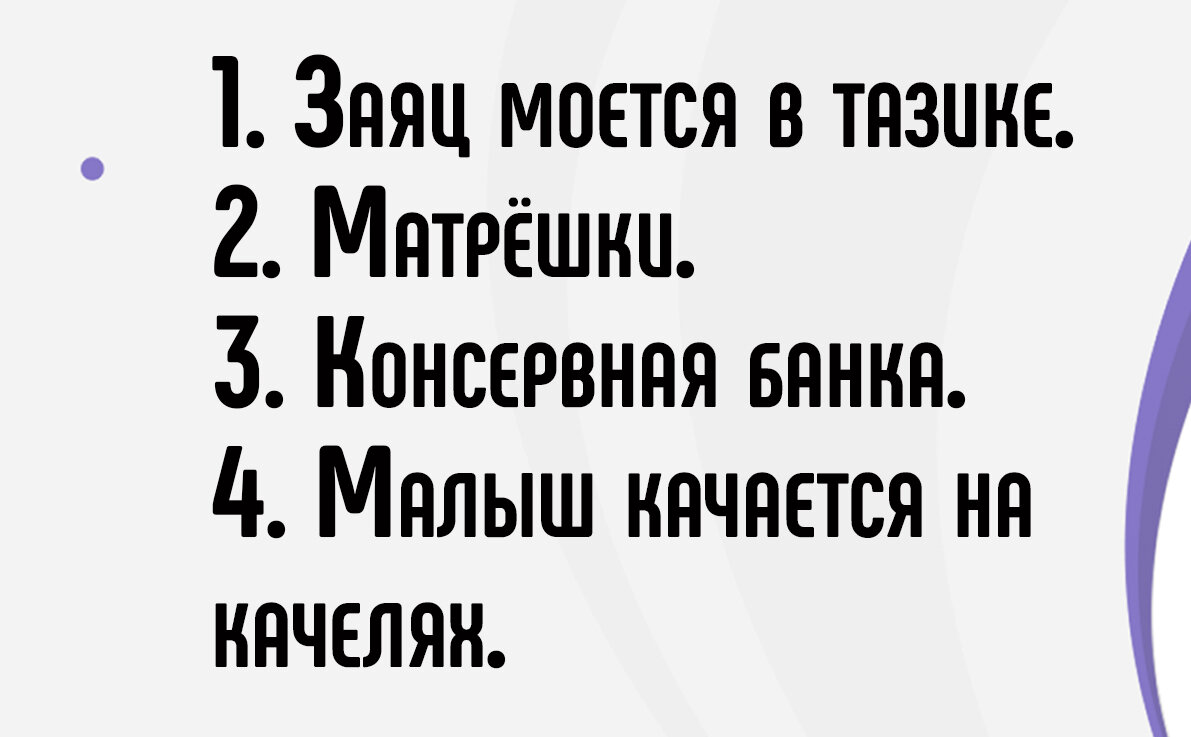 1. Заяц моется в тазике.
2. Матрёшки.
3. Консервная банка.
4. Малыш качается на качелях.